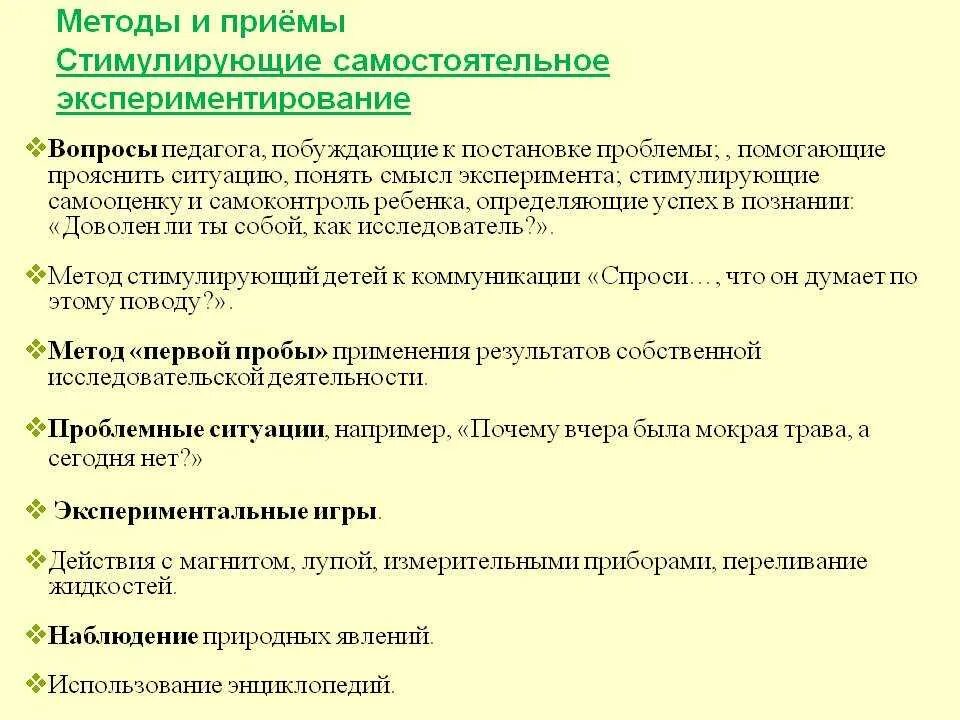 Методы и приёмы
Стимулирующие самостоятельное экспериментирование

❖Вопросы педагога, побуждающие к постановке проблемы; , помогающие прояснить ситуацию, понять смысл эксперимента; стимулирующие самооценку и самоконтроль ребенка, определяющие успех в познании: «Доволен ли ты собой, как исследователь?».

❖Метод стимулирующий детей к коммуникации «Спроси…, что он думает по этому поводу?».

❖Метод «первой пробы» применения результатов собственной исследовательской деятельности.

❖Проблемные ситуации, например, «Почему вчера была мокрая трава, а сегодня нет?»

❖ Экспериментальные игры.

❖Действия с магнитом, лупой, измерительными приборами, переливание жидкостей.

❖Наблюдение природных явлений.

❖Использование энциклопедий.